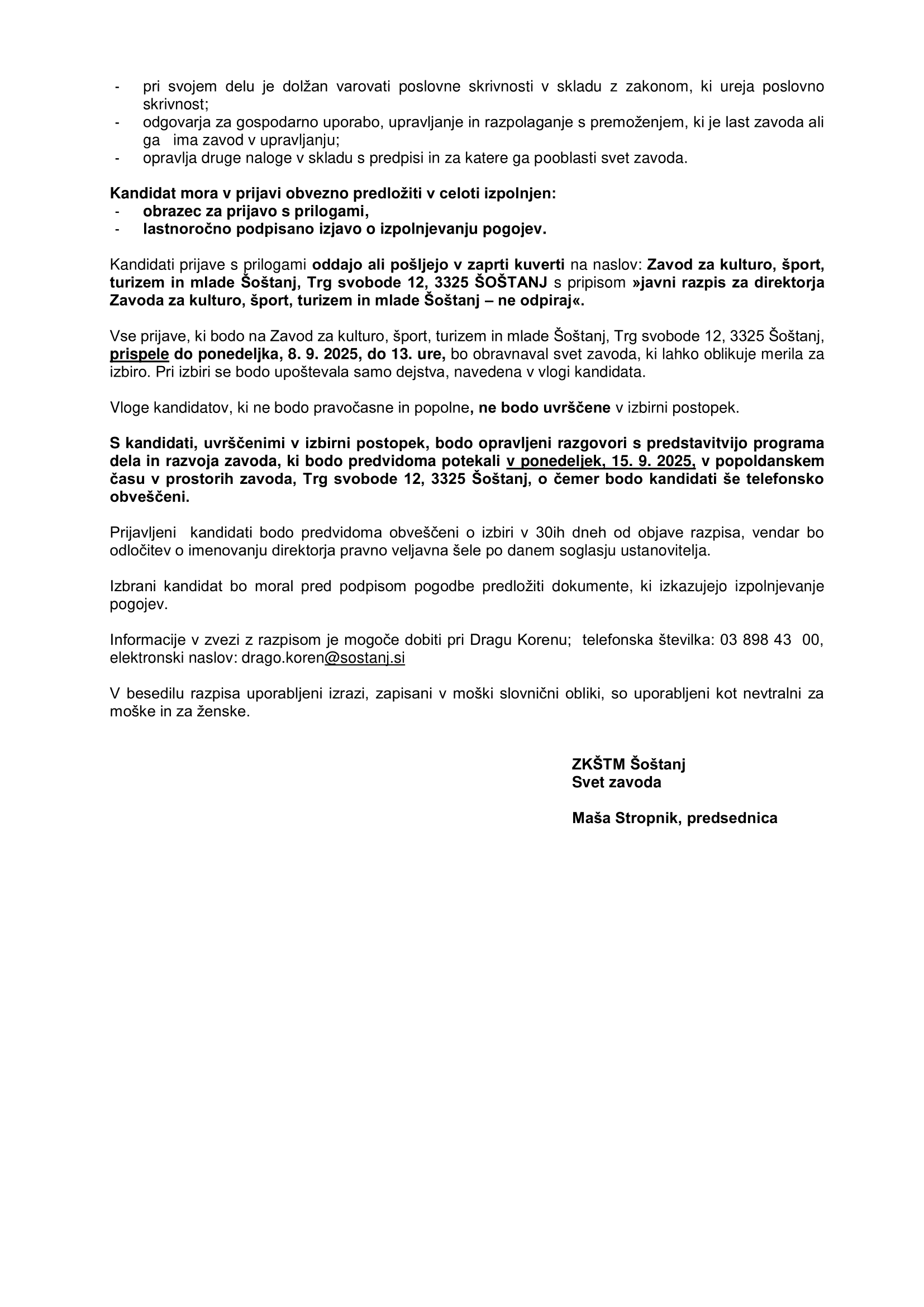 - pri svojem delu je dolžan varovati poslovne skrivnosti v skladu z zakonom, ki ureja poslovno skrivnost;
- odgovarja za gospodarno uporabo, upravljanje in razpolaganje s premoženjem, ki je last zavoda ali ga ima zavod v upravljanju;
- opravlja druge naloge v skladu s predpisi in za katere ga pooblasti svet zavoda.

Kandidat mora v prijavi obvezno predložiti v celoti izpolnjen:
- obrazec za prijavo s prilogami,
- lastnoročno podpisano izjavo o izpolnjevanju pogojev.

Kandidati prijave s prilogami oddajo ali pošljejo v zaprti kuverti na naslov: Zavod za kulturo, šport, turizem in mlade Šoštanj, Trg svobode 12, 3325 ŠOŠTANJ s pripisom »javni razpis za direktorja Zavoda za kulturo, šport, turizem in mlade Šoštanj – ne odpiraj«.

Vse prijave, ki bodo na Zavod za kulturo, šport, turizem in mlade Šoštanj, Trg svobode 12, 3325 Šoštanj, prispele do ponedeljka, 8. 9. 2025, do 13. ure, bo obravnaval svet zavoda, ki lahko oblikuje merila za izbiro. Pri izbiri se bodo upoštevala samo dejstva, navedena v vlogi kandidata.

Vloge kandidatov, ki ne bodo pravočasne in popolne, ne bodo uvrščene v izbirni postopek.

S kandidati, uvrščenimi v izbirni postopek, bodo opravljeni razgovori s predstavitvijo programa dela in razvoja zavoda, ki bodo predvidoma potekali v ponedeljek, 15. 9. 2025, v popoldanskem času v prostorih zavoda, Trg svobode 12, 3325 Šoštanj, o čemer bodo kandidati še telefonsko obveščeni.

Prijavljeni kandidati bodo predvidoma obveščeni o izbiri v 30ih dneh od objave razpisa, vendar bo odločitev o imenovanju direktorja pravno veljavna šele po danem soglasju ustanovitelja.

Izbrani kandidat bo moral pred podpisom pogodbe predložiti dokumente, ki izkazujejo izpolnjevanje pogojev.

Informacije v zvezi z razpisom je mogoče dobiti pri Dragu Korenu; telefonska številka: 03 898 43 00, elektronski naslov: drago.koren@sostanj.si

V besedilu razpisa uporabljeni izrazi, zapisani v moški slovnični obliki, so uporabljeni kot nevtralni za moške in za ženske.

ZKŠTM Šoštanj
Svet zavoda

Maša Stropnik, predsednica